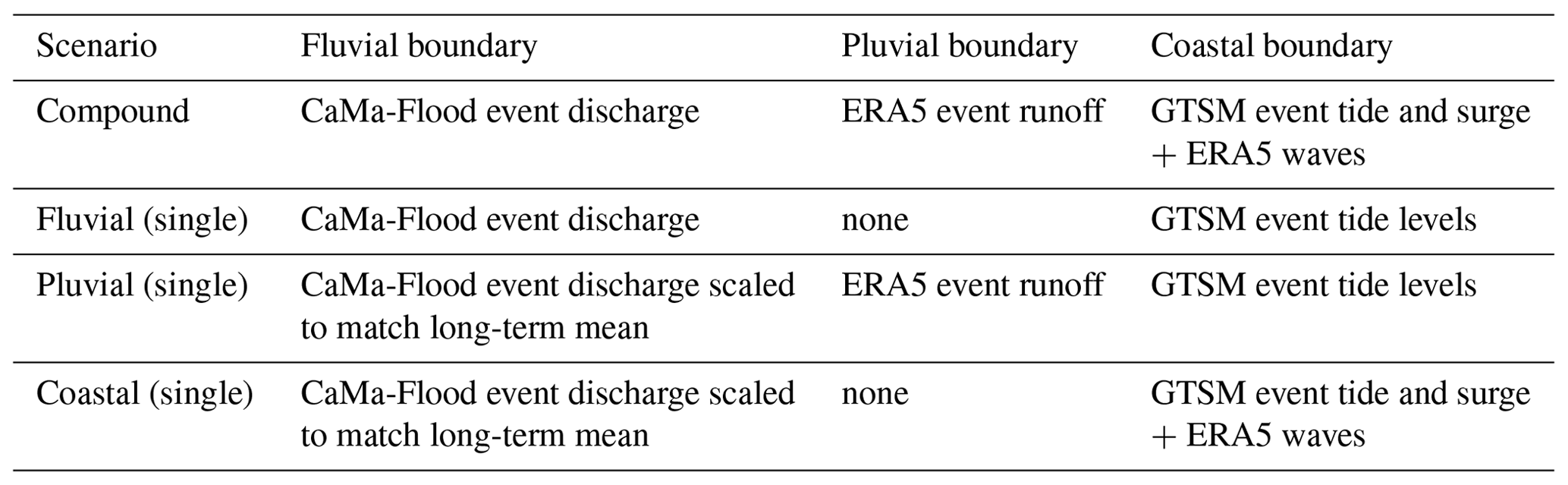 | Scenario | Fluvial boundary | Pluvial boundary | Coastal boundary |
|---|---|---|---|
| Compound | CaMa-Flood event discharge | ERA5 event runoff | GTSM event tide and surge + ERA5 waves |
| Fluvial (single) | CaMa-Flood event discharge | none | GTSM event tide levels |
| Pluvial (single) | CaMa-Flood event discharge scaled to match long-term mean | ERA5 event runoff | GTSM event tide levels |
| Coastal (single) | CaMa-Flood event discharge scaled to match long-term mean | none | GTSM event tide and surge + ERA5 waves |